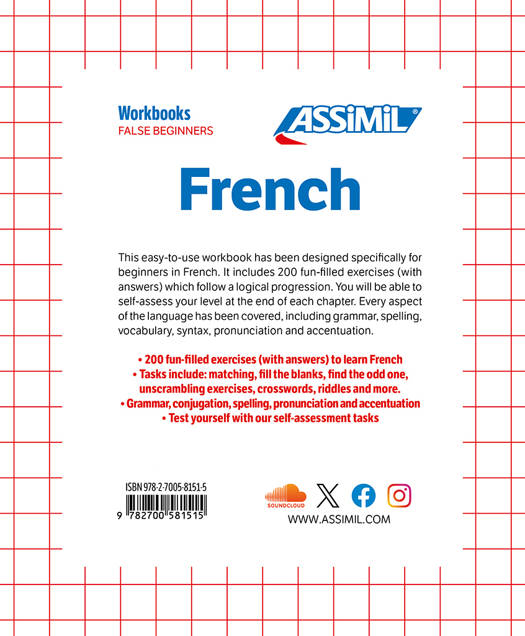 Workbooks
FALSE BEGINNERS

ASSiMiL

French

This easy-to-use workbook has been designed specifically for beginners in French. It includes 200 fun-filled exercises (with answers) which follow a logical progression. You will be able to self-assess your level at the end of each chapter. Every aspect of the language has been covered, including grammar, spelling, vocabulary, syntax, pronunciation and accentuation.

• 200 fun-filled exercises (with answers) to learn French
• Tasks include: matching, fill the blanks, find the odd one, unscrambling exercises, crosswords, riddles and more.
• Grammar, conjugation, spelling, pronunciation and accentuation
• Test yourself with our self-assessment tasks

ISBN 978-2-7005-8151-5

9 782700 581515

SOUNDCLOUD

WWW.ASSIMIL.COM